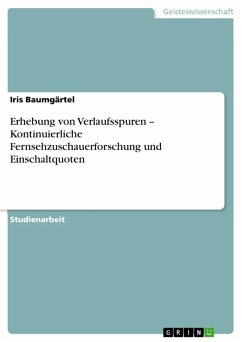 Geisteswissenschaft

Iris Baumgärtel

Erhebung von Verlaufsspuren – Kontinuierliche Fernsehzuschauerforschung und Einschaltquoten

Studienarbeit

GRIN